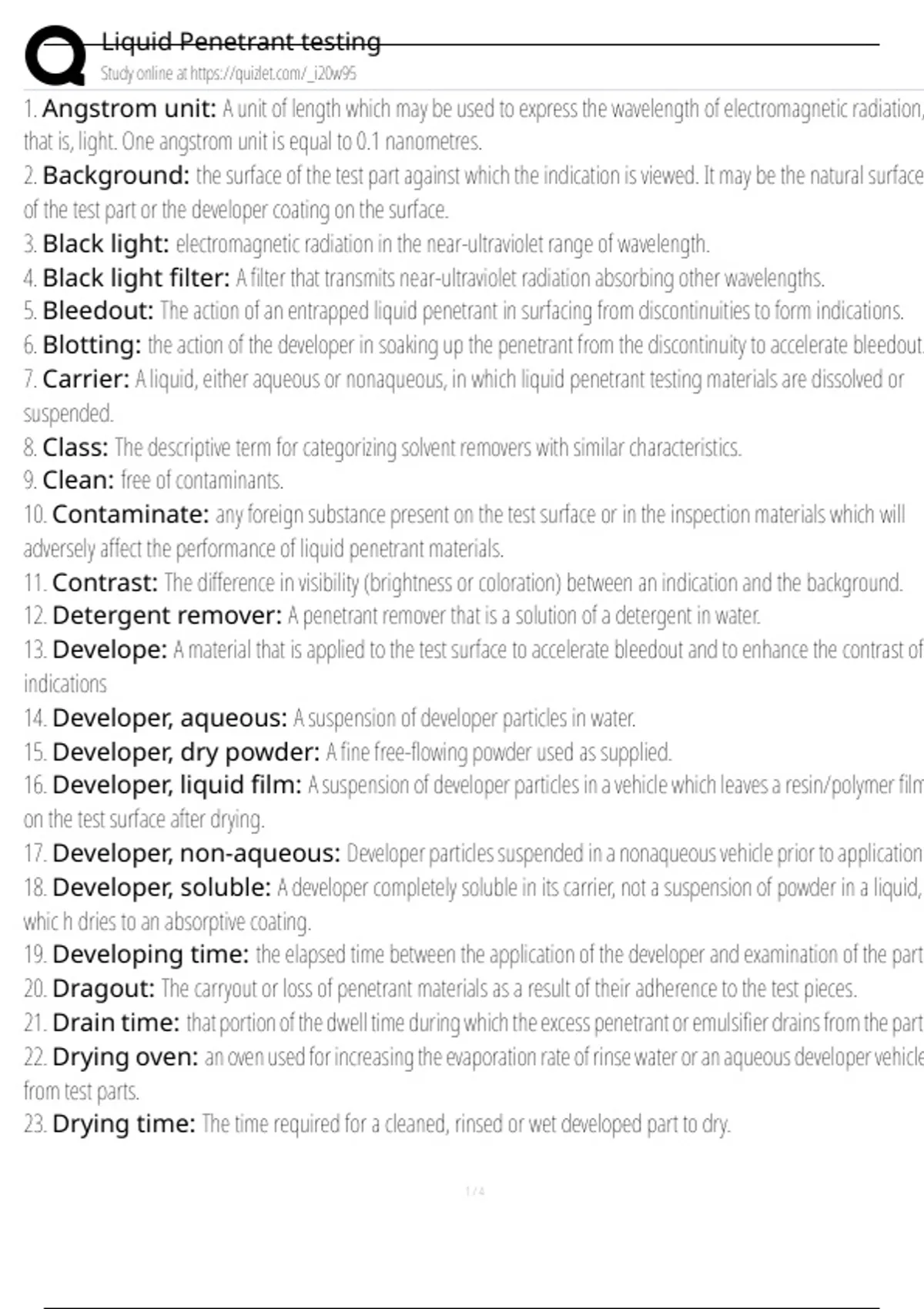 Liquid Penetrant testing
Study online at https://quizlet.com/_i20w95

1. Angstrom unit: A unit of length which may be used to express the wavelength of electromagnetic radiation, that is, light. One angstrom unit is equal to 0.1 nanometres.
2. Background: the surface of the test part against which the indication is viewed. It may be the natural surface of the test part or the developer coating on the surface.
3. Black light: electromagnetic radiation in the near-ultraviolet range of wavelength.
4. Black light filter: A filter that transmits near-ultraviolet radiation absorbing other wavelengths.
5. Bleedout: The action of an entrapped liquid penetrant in surfacing from discontinuities to form indications.
6. Blotting: the action of the developer in soaking up the penetrant from the discontinuity to accelerate bleedout.
7. Carrier: A liquid, either aqueous or nonaqueous, in which liquid penetrant testing materials are dissolved or suspended.
8. Class: The descriptive term for categorizing solvent removers with similar characteristics.
9. Clean: free of contaminants.
10. Contaminate: any foreign substance present on the test surface or in the inspection materials which will adversely affect the performance of liquid penetrant materials.
11. Contrast: The difference in visibility (brightness or coloration) between an indication and the background.
12. Detergent remover: A penetrant remover that is a solution of a detergent in water.
13. Develope: A material that is applied to the test surface to accelerate bleedout and to enhance the contrast of indications
14. Developer, aqueous: A suspension of developer particles in water.
15. Developer, dry powder: A fine free-flowing powder used as supplied.
16. Developer, liquid film: A suspension of developer particles in a vehicle which leaves a resin/polymer film on the test surface after drying.
17. Developer, non-aqueous: Developer particles suspended in a nonaqueous vehicle prior to application
18. Developer, soluble: A developer completely soluble in its carrier, not a suspension of powder in a liquid, whic h dries to an absorptive coating.
19. Developing time: the elapsed time between the application of the developer and examination of the part
20. Dragout: The carryout or loss of penetrant materials as a result of their adherence to the test pieces.
21. Drain time: that portion of the dwell time during which the excess penetrant or emulsifier drains from the part
22. Drying oven: an oven used for increasing the evaporation rate of rinse water or an aqueous developer vehicle from test parts.
23. Drying time: The time required for a cleaned, rinsed or wet developed part to dry.

1 / 4